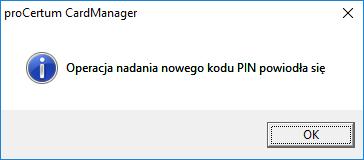 proCertum CardManager

Operacja nadania nowego kodu PIN powiodła się

OK